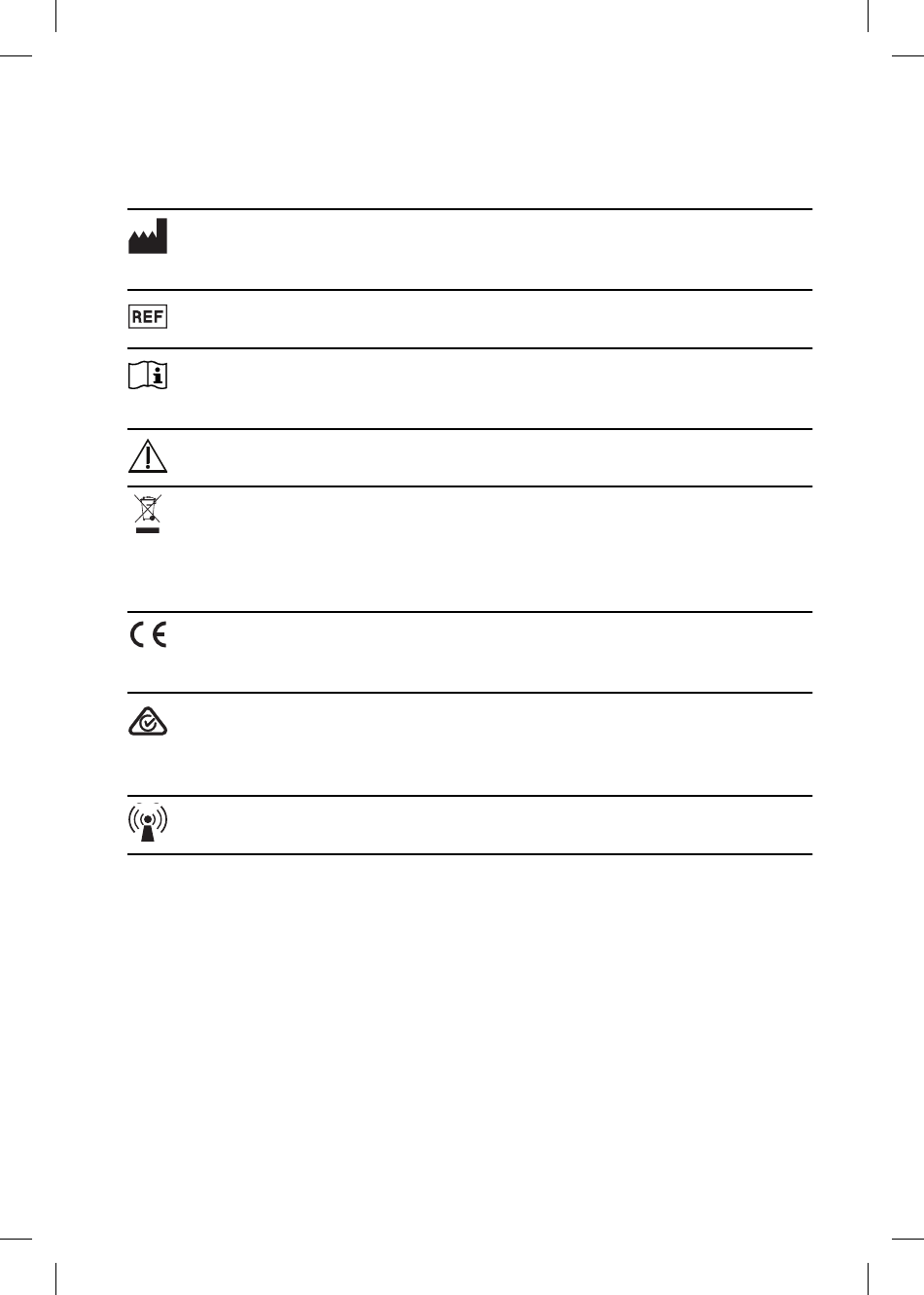 REF